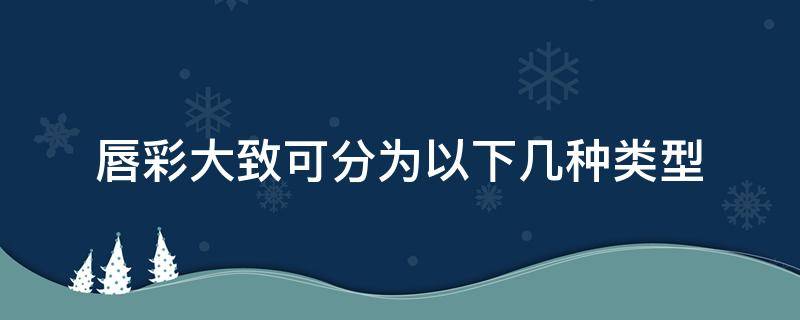 唇彩大致可分为以下几种类型